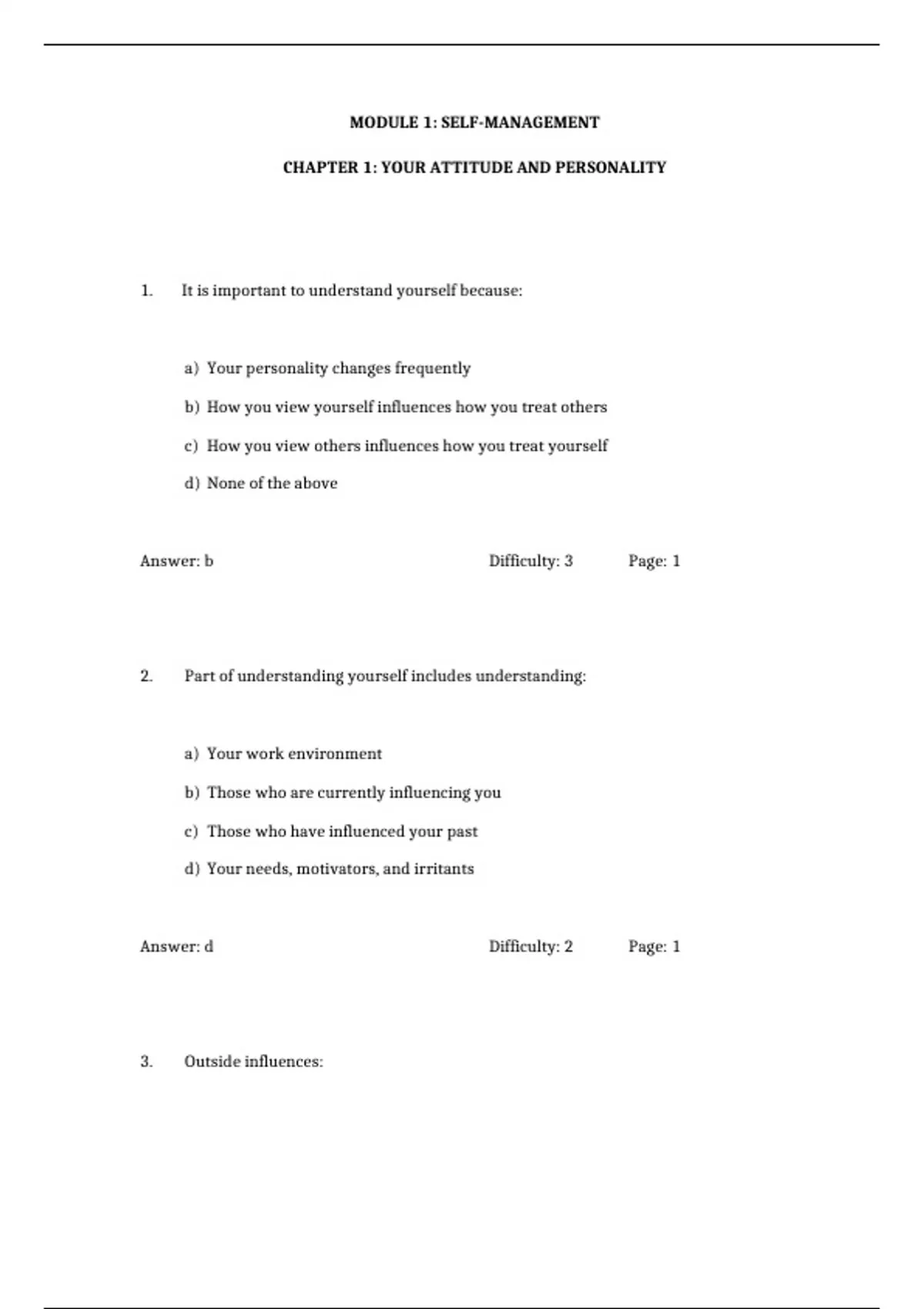 MODULE 1: SELF-MANAGEMENT

CHAPTER 1: YOUR ATTITUDE AND PERSONALITY

1. It is important to understand yourself because:

a) Your personality changes frequently

b) How you view yourself influences how you treat others

c) How you view others influences how you treat yourself

d) None of the above

Answer: b Difficulty: 3 Page: 1

2. Part of understanding yourself includes understanding:

a) Your work environment

b) Those who are currently influencing you

c) Those who have influenced your past

d) Your needs, motivators, and irritants

Answer: d Difficulty: 2 Page: 1

3. Outside influences: